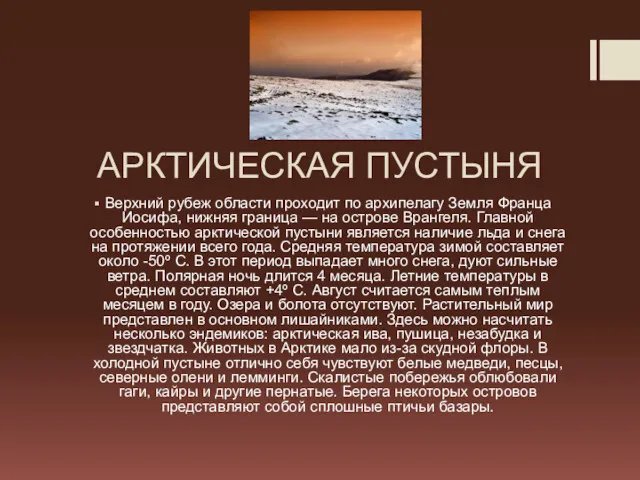 АРКТИЧЕСКАЯ ПУСТЫНЯ

▪ Верхний рубеж области проходит по архипелагу Земля Франца Иосифа, нижняя граница — на острове Врангеля. Главной особенностью арктической пустыни является наличие льда и снега на протяжении всего года. Средняя температура зимой составляет около -50º С. В этот период выпадает много снега, дуют сильные ветра. Полярная ночь длится 4 месяца. Летние температуры в среднем составляют +4º С. Август считается самым теплым месяцем в году. Озера и болота отсутствуют. Растительный мир представлен в основном лишайниками. Здесь можно насчитать несколько эндемиков: арктическая ива, пушица, незабудка и звездчатка. Животных в Арктике мало из-за скудной флоры. В холодной пустыне отлично себя чувствуют белые медведи, песцы, северные олени и лемминги. Скалистые побережья облюбовали гаги, кайры и другие пернатые. Берега некоторых островов представляют собой сплошные птичьи базары.